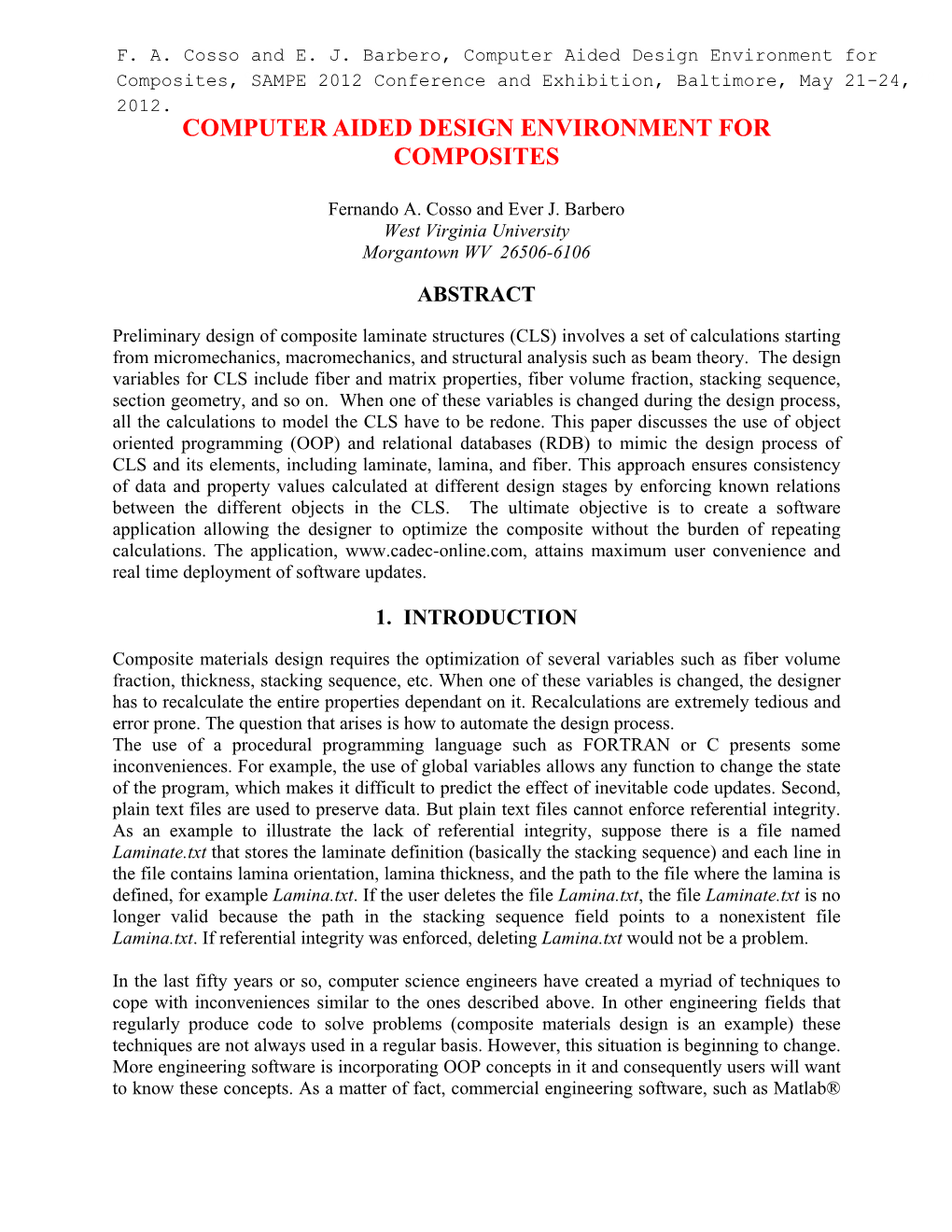 F. A. Cosso and E. J. Barbero, Computer Aided Design Environment for Composites, SAMPE 2012 Conference and Exhibition, Baltimore, May 21-24, 2012.

COMPUTER AIDED DESIGN ENVIRONMENT FOR COMPOSITES

Fernando A. Cosso and Ever J. Barbero
West Virginia University
Morgantown WV 26506-6106

ABSTRACT

Preliminary design of composite laminate structures (CLS) involves a set of calculations starting from micromechanics, macromechanics, and structural analysis such as beam theory. The design variables for CLS include fiber and matrix properties, fiber volume fraction, stacking sequence, section geometry, and so on. When one of these variables is changed during the design process, all the calculations to model the CLS have to be redone. This paper discusses the use of object oriented programming (OOP) and relational databases (RDB) to mimic the design process of CLS and its elements, including laminate, lamina, and fiber. This approach ensures consistency of data and property values calculated at different design stages by enforcing known relations between the different objects in the CLS. The ultimate objective is to create a software application allowing the designer to optimize the composite without the burden of repeating calculations. The application, www.cadec-online.com, attains maximum user convenience and real time deployment of software updates.

1. INTRODUCTION

Composite materials design requires the optimization of several variables such as fiber volume fraction, thickness, stacking sequence, etc. When one of these variables is changed, the designer has to recalculate the entire properties dependant on it. Recalculations are extremely tedious and error prone. The question that arises is how to automate the design process.
The use of a procedural programming language such as FORTRAN or C presents some inconveniences. For example, the use of global variables allows any function to change the state of the program, which makes it difficult to predict the effect of inevitable code updates. Second, plain text files are used to preserve data. But plain text files cannot enforce referential integrity. As an example to illustrate the lack of referential integrity, suppose there is a file named Laminate.txt that stores the laminate definition (basically the stacking sequence) and each line in the file contains lamina orientation, lamina thickness, and the path to the file where the lamina is defined, for example Lamina.txt. If the user deletes the file Lamina.txt, the file Laminate.txt is no longer valid because the path in the stacking sequence field points to a nonexistent file Lamina.txt. If referential integrity was enforced, deleting Lamina.txt would not be a problem.

In the last fifty years or so, computer science engineers have created a myriad of techniques to cope with inconveniences similar to the ones described above. In other engineering fields that regularly produce code to solve problems (composite materials design is an example) these techniques are not always used in a regular basis. However, this situation is beginning to change. More engineering software is incorporating OOP concepts in it and consequently users will want to know these concepts. As a matter of fact, commercial engineering software, such as Matlab®